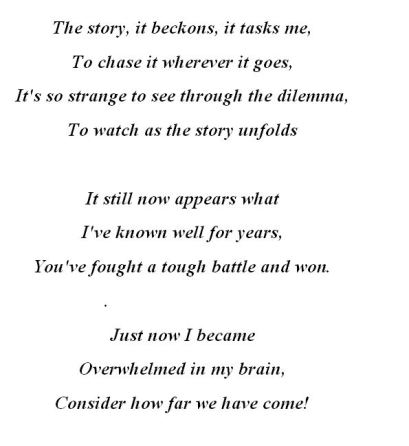 The story, it beckons, it tasks me,
To chase it wherever it goes,
It's so strange to see through the dilemma,
To watch as the story unfolds

It still now appears what
I've known well for years,
You've fought a tough battle and won.

.

Just now I became
Overwhelmed in my brain,
Consider how far we have come!